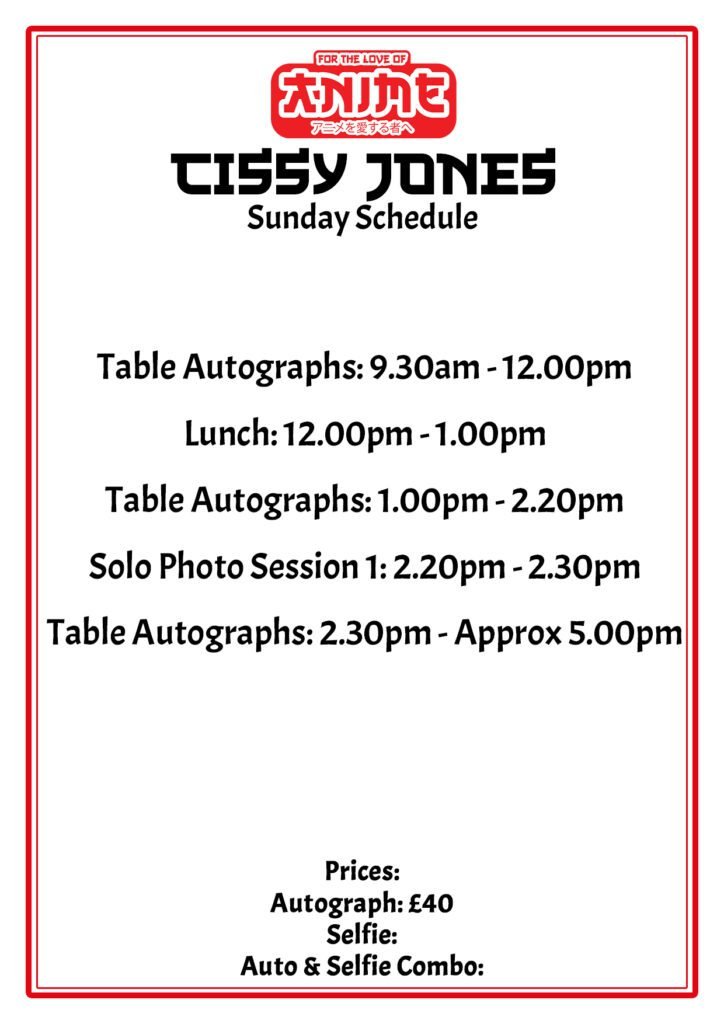 FOR THE LOVE OF
ANIME
アニメを愛する者へ

CISSY JONES
Sunday Schedule

Table Autographs: 9.30am - 12.00pm

Lunch: 12.00pm - 1.00pm

Table Autographs: 1.00pm - 2.20pm

Solo Photo Session 1: 2.20pm - 2.30pm

Table Autographs: 2.30pm - Approx 5.00pm

Prices:
Autograph: £40
Selfie:
Auto & Selfie Combo: